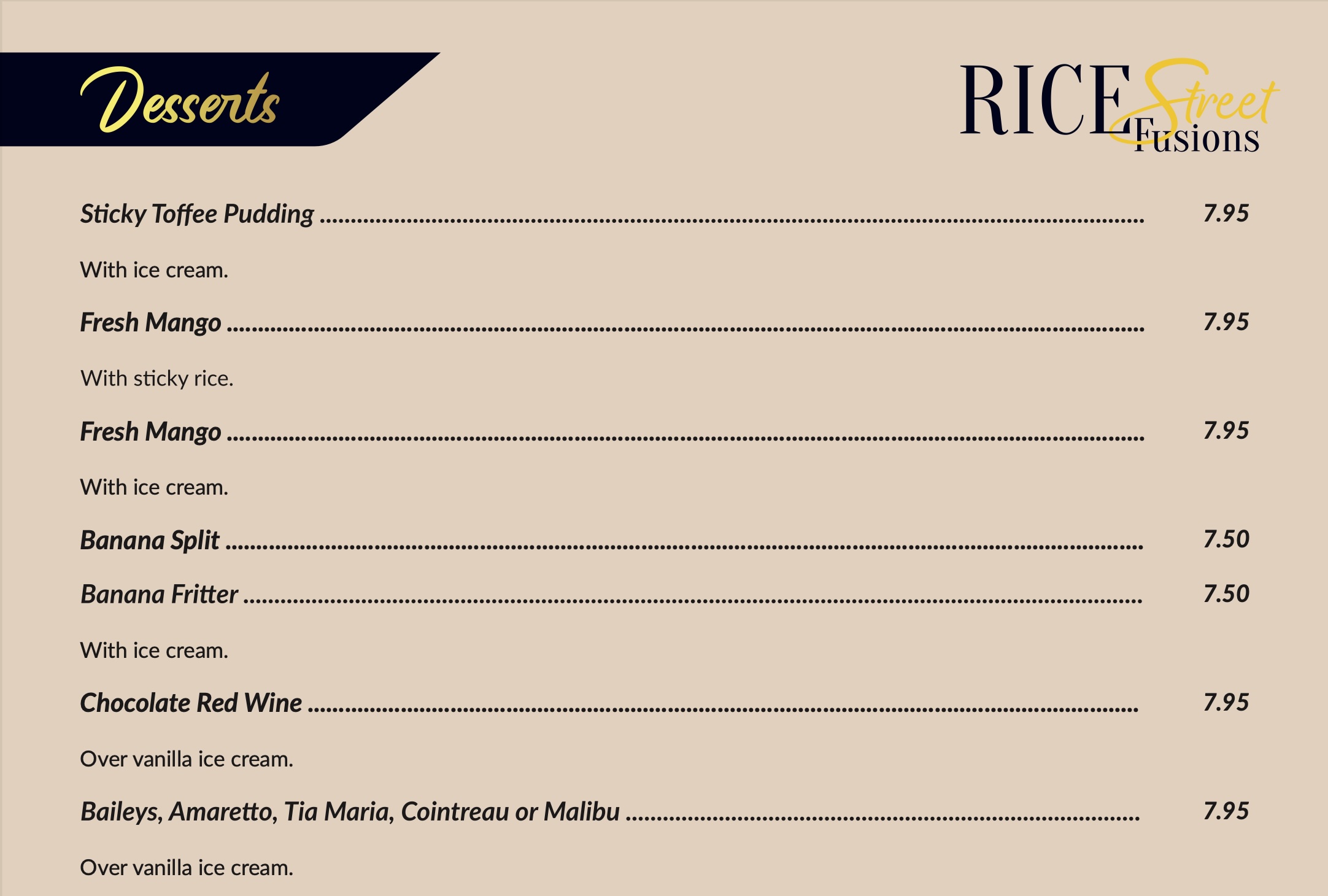 Desserts

RICE Street Fusions

Sticky Toffee Pudding 7.95

With ice cream.

Fresh Mango 7.95

With sticky rice.

Fresh Mango 7.95

With ice cream.

Banana Split 7.50

Banana Fritter 7.50

With ice cream.

Chocolate Red Wine 7.95

Over vanilla ice cream.

Baileys, Amaretto, Tia Maria, Cointreau or Malibu 7.95

Over vanilla ice cream.